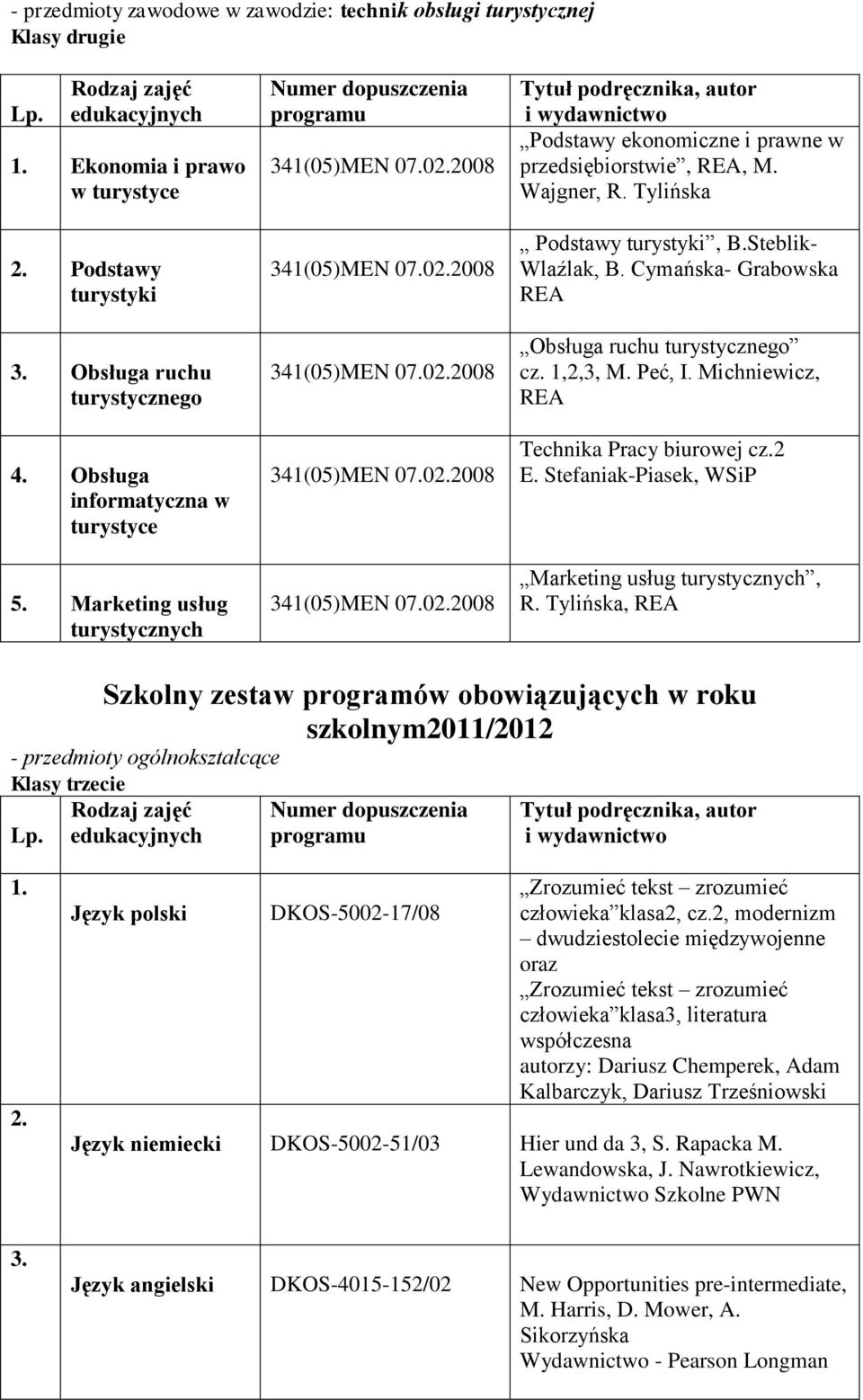 - przedmioty zawodowe w zawodzie: technik obsługi turystycznej
Klasy drugie

| Lp. | Rodzaj zajęć edukacyjnych | Numer dopuszczenia programu | Tytuł podręcznika, autor i wydawnictwo |
|---|---|---|---|
| 1. | Ekonomia i prawo w turystyce | 341(05)MEN 07.02.2008 | „Podstawy ekonomiczne i prawne w przedsiębiorstwie”, REA, M. Wajgner, R. Tylińska |
| 2. | Podstawy turystyki | 341(05)MEN 07.02.2008 | „ Podstawy turystyki”, B.Steblik-Wlaźlak, B. Cymańska- Grabowska REA |
| 3. | Obsługa ruchu turystycznego | 341(05)MEN 07.02.2008 | „Obsługa ruchu turystycznego” cz. 1,2,3, M. Peć, I. Michniewicz, REA |
| 4. | Obsługa informatyczna w turystyce | 341(05)MEN 07.02.2008 | Technika Pracy biurowej cz.2 E. Stefaniak-Piasek, WSiP |
| 5. | Marketing usług turystycznych | 341(05)MEN 07.02.2008 | „Marketing usług turystycznych”, R. Tylińska, REA |

Szkolny zestaw programów obowiązujących w roku szkolnym2011/2012

- przedmioty ogólnokształcące
Klasy trzecie

| Lp. | Rodzaj zajęć edukacyjnych | Numer dopuszczenia programu | Tytuł podręcznika, autor i wydawnictwo |
|---|---|---|---|
| 1. | Język polski | DKOS-5002-17/08 | „Zrozumieć tekst – zrozumieć człowieka”klasa2, cz.2, modernizm – dwudziestolecie międzywojenne oraz „Zrozumieć tekst – zrozumieć człowieka”klasa3, literatura współczesna autorzy: Dariusz Chemperek, Adam Kalbarczyk, Dariusz Trześniowski |
| 2. | Język niemiecki | DKOS-5002-51/03 | Hier und da 3, S. Rapacka M. Lewandowska, J. Nawrotkiewicz, Wydawnictwo Szkolne PWN |
| 3. | Język angielski | DKOS-4015-152/02 | New Opportunities pre-intermediate, M. Harris, D. Mower, A. Sikorzyńska Wydawnictwo - Pearson Longman |